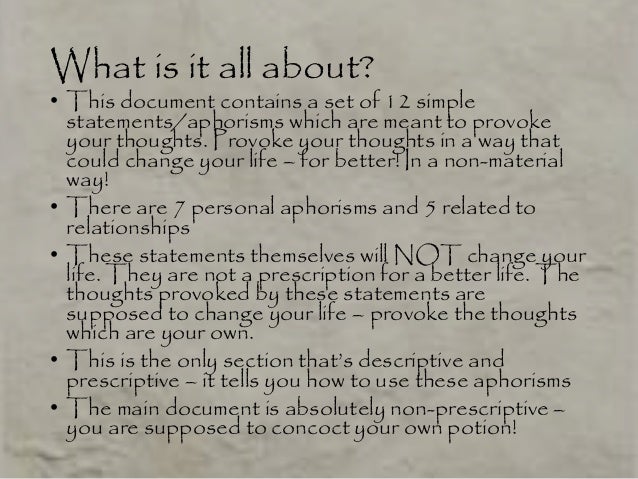 What is it all about?

• This document contains a set of 12 simple statements/aphorisms which are meant to provoke your thoughts. Provoke your thoughts in a way that could change your life – for better! In a non-material way!

• There are 7 personal aphorisms and 5 related to relationships

• These statements themselves will NOT change your life. They are not a prescription for a better life. The thoughts provoked by these statements are supposed to change your life – provoke the thoughts which are your own.

• This is the only section that's descriptive and prescriptive – it tells you how to use these aphorisms

• The main document is absolutely non-prescriptive – you are supposed to concoct your own potion!